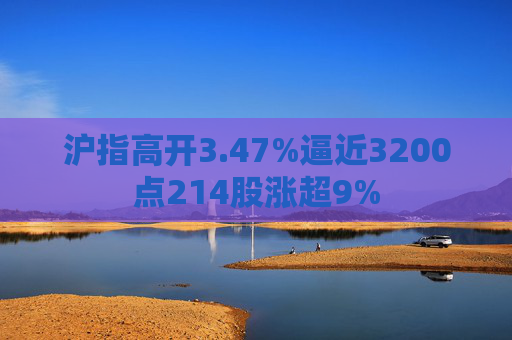 沪指高开3.47%逼近3200点214股涨超9%